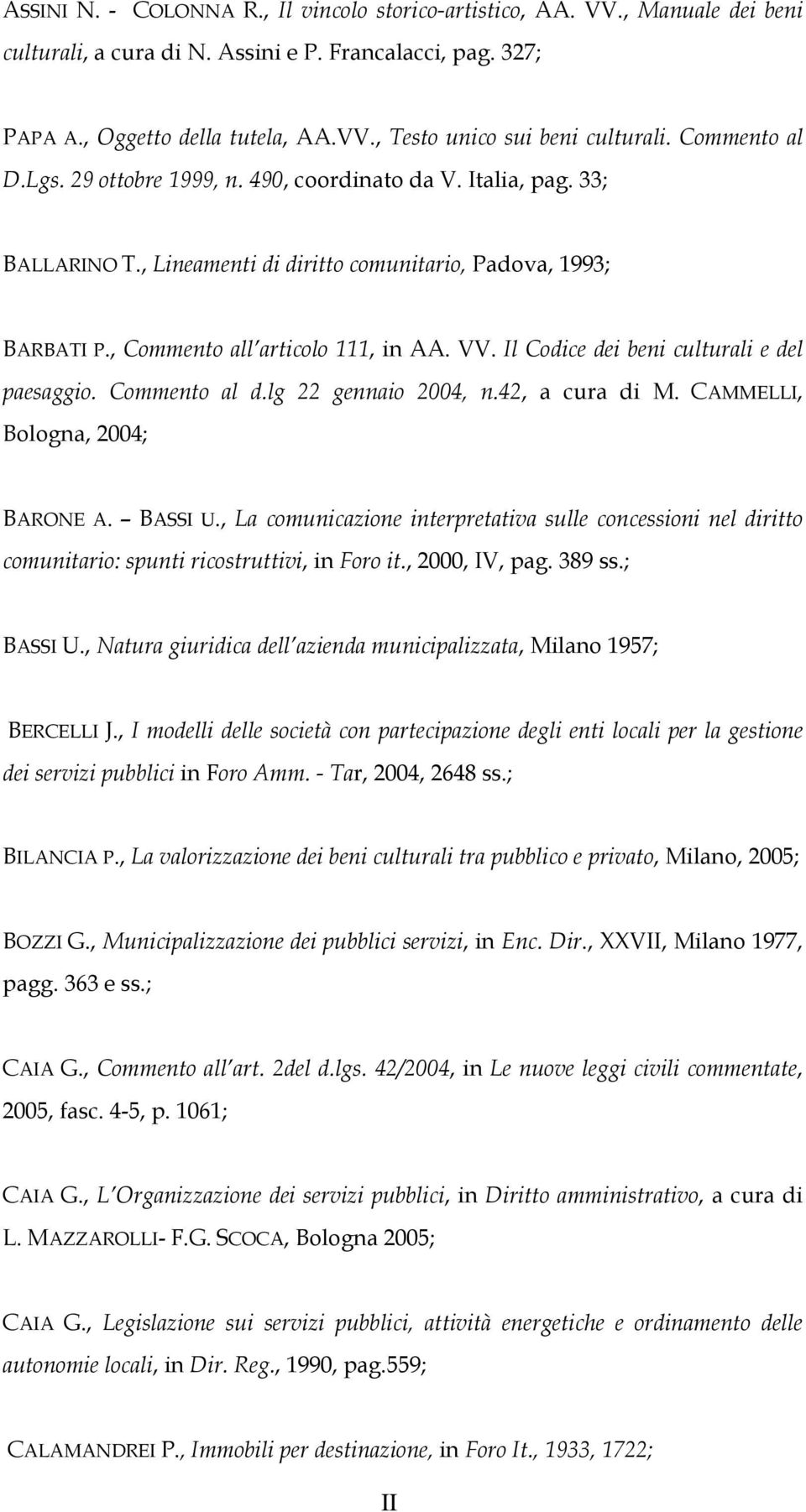 ASSINI N. - COLONNA R., Il vincolo storico-artistico, AA. VV., Manuale dei beni culturali, a cura di N. Assini e P. Francalacci, pag. 327;

PAPA A., Oggetto della tutela, AA.VV., Testo unico sui beni culturali. Commento al D.Lgs. 29 ottobre 1999, n. 490, coordinato da V. Italia, pag. 33;

BALLARINO T., Lineamenti di diritto comunitario, Padova, 1993;

BARBATI P., Commento all'articolo 111, in AA. VV. Il Codice dei beni culturali e del paesaggio. Commento al d.lg 22 gennaio 2004, n.42, a cura di M. CAMMELLI, Bologna, 2004;

BARONE A. – BASSI U., La comunicazione interpretativa sulle concessioni nel diritto comunitario: spunti ricostruttivi, in Foro it., 2000, IV, pag. 389 ss.;

BASSI U., Natura giuridica dell'azienda municipalizzata, Milano 1957;

BERCELLI J., I modelli delle società con partecipazione degli enti locali per la gestione dei servizi pubblici in Foro Amm. - Tar, 2004, 2648 ss.;

BILANCIA P., La valorizzazione dei beni culturali tra pubblico e privato, Milano, 2005;

BOZZI G., Municipalizzazione dei pubblici servizi, in Enc. Dir., XXVII, Milano 1977, pagg. 363 e ss.;

CAIA G., Commento all'art. 2del d.lgs. 42/2004, in Le nuove leggi civili commentate, 2005, fasc. 4-5, p. 1061;

CAIA G., L'Organizzazione dei servizi pubblici, in Diritto amministrativo, a cura di L. MAZZAROLLI- F.G. SCOCA, Bologna 2005;

CAIA G., Legislazione sui servizi pubblici, attività energetiche e ordinamento delle autonomie locali, in Dir. Reg., 1990, pag.559;

CALAMANDREI P., Immobili per destinazione, in Foro It., 1933, 1722;

II